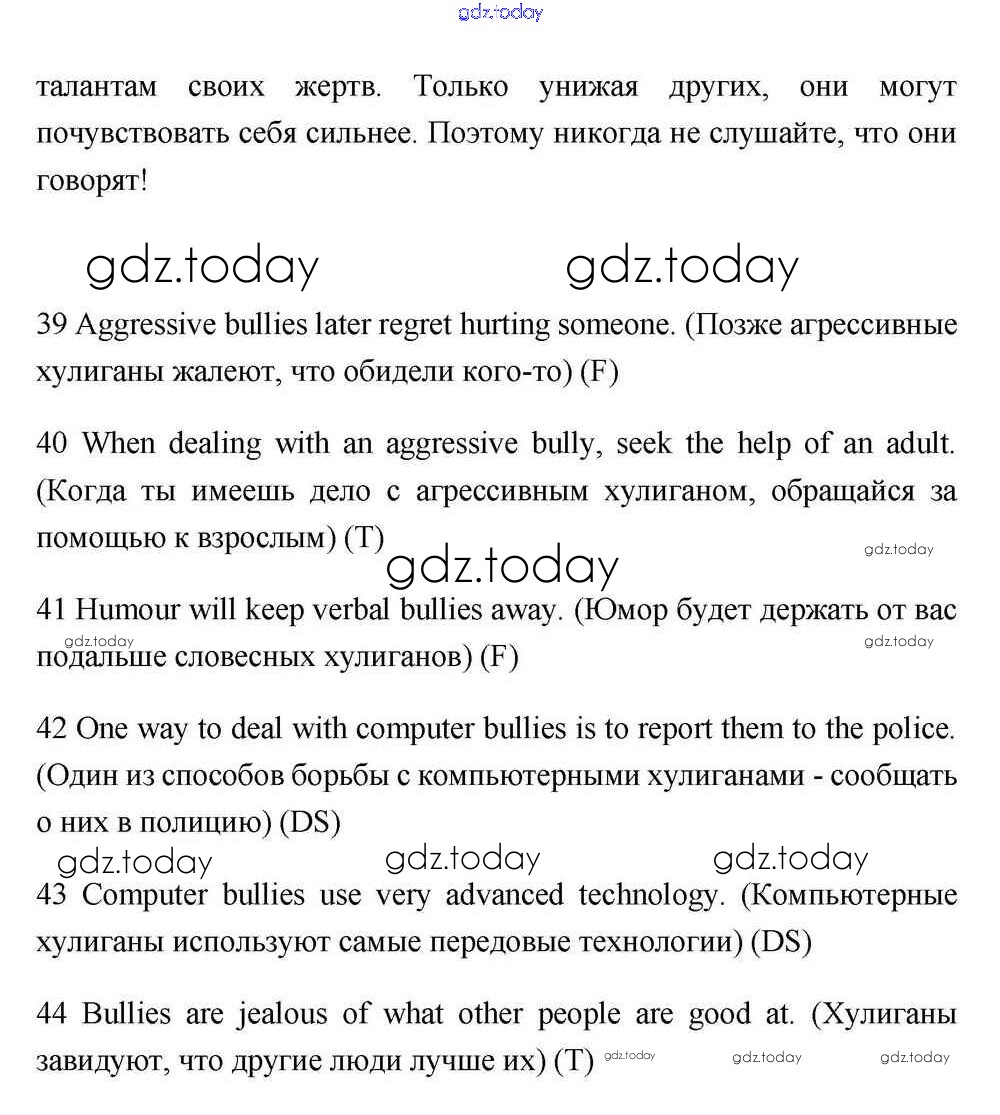 gdz.today

талантам своих жертв. Только унижая других, они могут почувствовать себя сильнее. Поэтому никогда не слушайте, что они говорят!

gdz.today gdz.today

39 Aggressive bullies later regret hurting someone. (Позже агрессивные хулиганы жалеют, что обидели кого-то) (F)

40 When dealing with an aggressive bully, seek the help of an adult. (Когда ты имеешь дело с агрессивным хулиганом, обращайся за помощью к взрослым) (T)

gdz.today gdz.today

41 Humour will keep verbal bullies away. (Юмор будет держать от вас подальше словесных хулиганов) (F)

gdz.today gdz.today

42 One way to deal with computer bullies is to report them to the police. (Один из способов борьбы с компьютерными хулиганами - сообщать о них в полицию) (DS)

gdz.today gdz.today gdz.today

43 Computer bullies use very advanced technology. (Компьютерные хулиганы используют самые передовые технологии) (DS)

44 Bullies are jealous of what other people are good at. (Хулиганы завидуют, что другие люди лучше их) (T)

gdz.today gdz.today gdz.today